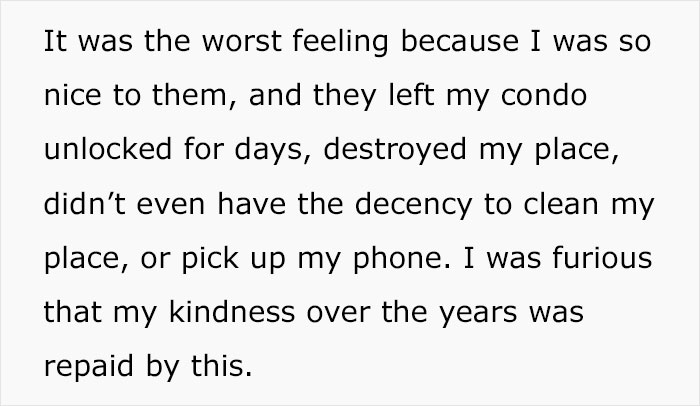 It was the worst feeling because I was so nice to them, and they left my condo unlocked for days, destroyed my place, didn’t even have the decency to clean my place, or pick up my phone. I was furious that my kindness over the years was repaid by this.